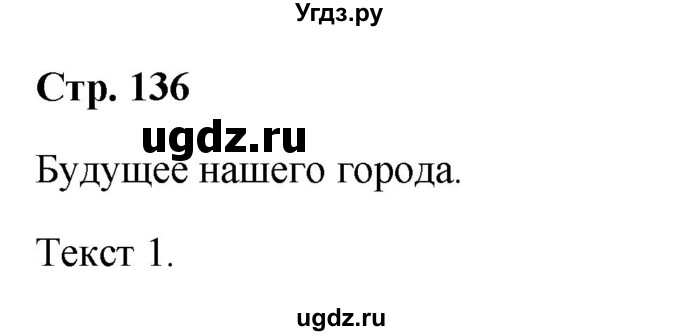 Угдз.ру

Стр. 136

ugdz.ru

Будущее нашего города.

Текст 1.

ugdz.ru